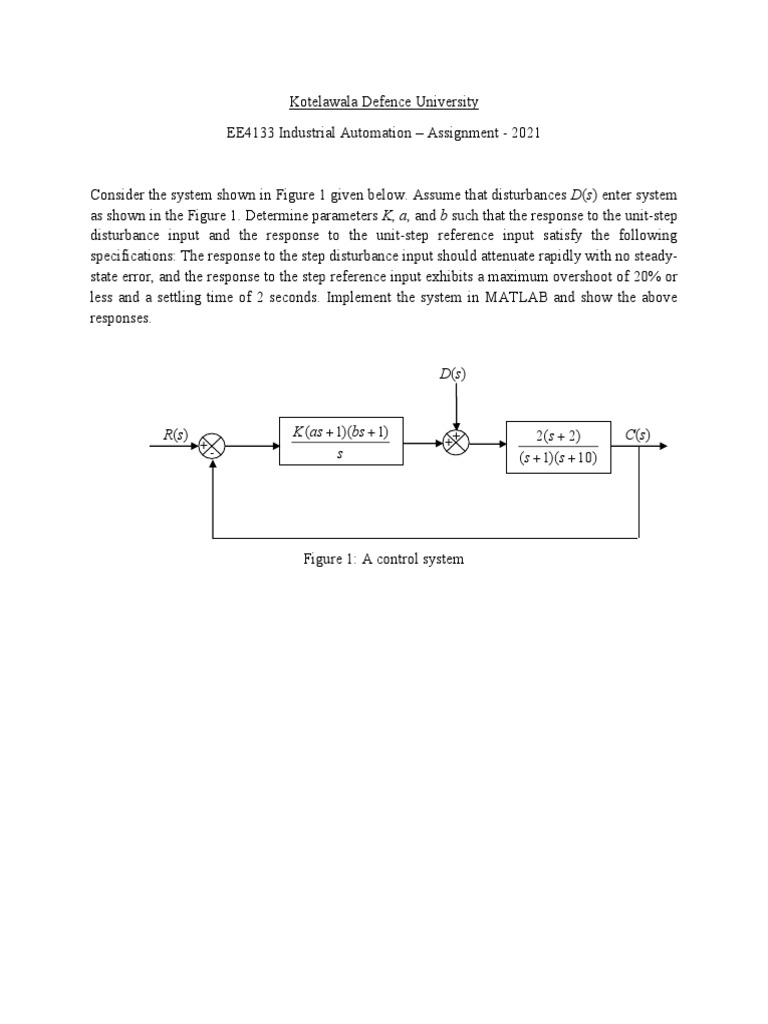 Kotelawala Defence University

EE4133 Industrial Automation – Assignment - 2021

Consider the system shown in Figure 1 given below. Assume that disturbances $D(s)$ enter system as shown in the Figure 1. Determine parameters $K$, $a$, and $b$ such that the response to the unit-step disturbance input and the response to the unit-step reference input satisfy the following specifications: The response to the step disturbance input should attenuate rapidly with no steady-state error, and the response to the step reference input exhibits a maximum overshoot of 20% or less and a settling time of 2 seconds. Implement the system in MATLAB and show the above responses.

$D(s)$

$R(s)$ + - $\frac{K(as+1)(bs+1)}{s}$ + + $\frac{2(s+2)}{(s+1)(s+10)}$ $C(s)$

Figure 1: A control system